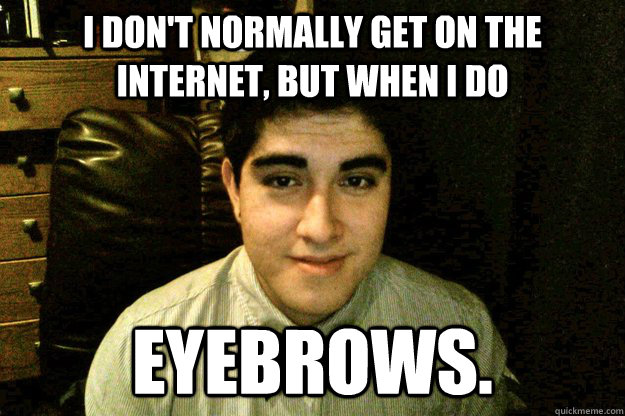 I DON'T NORMALLY GET ON THE INTERNET, BUT WHEN I DO

EYEBROWS.

quickmeme.com